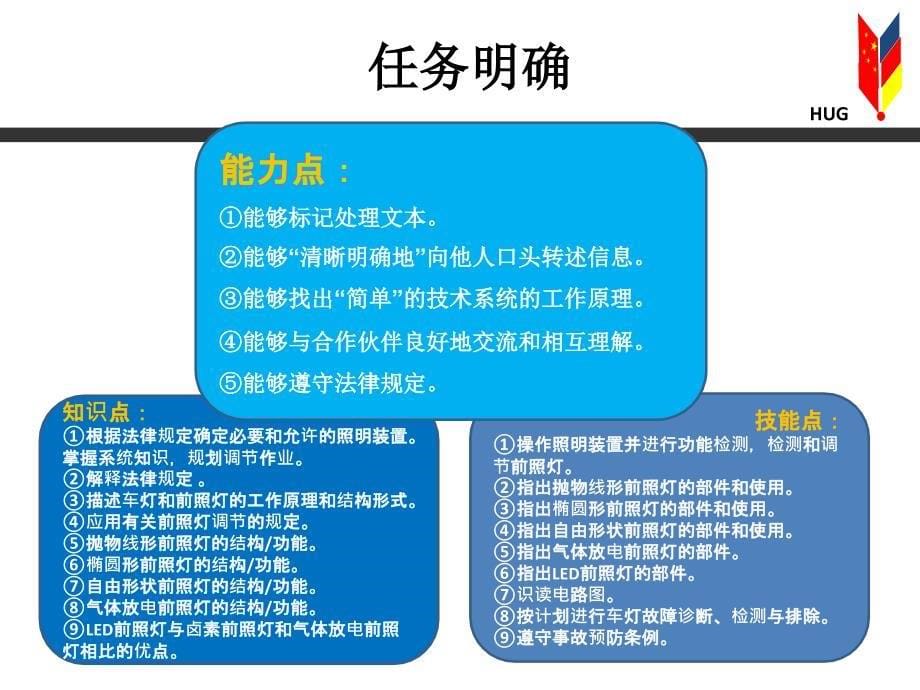 任务明确

HUG

能力点：

①能够标记处理文本。

②能够“清晰明确地”向他人口头转述信息。

③能够找出“简单”的技术系统的工作原理。

④能够与合作伙伴良好地交流和相互理解。

⑤能够遵守法律规定。

知识点：
①根据法律规定确定必要和允许的照明装置。掌握系统知识，规划调节作业。
②解释法律规定 。
③描述车灯和前照灯的工作原理和结构形式。
④应用有关前照灯调节的规定。
⑤抛物线形前照灯的结构/功能。
⑥椭圆形前照灯的结构/功能。
⑦自由形状前照灯的结构/功能。
⑧气体放电前照灯的结构/功能。
⑨LED前照灯与卤素前照灯和气体放电前照灯相比的优点。

技能点：
①操作照明装置并进行功能检测，检测和调节前照灯。
②指出抛物线形前照灯的部件和使用。
③指出椭圆形前照灯的部件和使用。
④指出自由形状前照灯的部件和使用。
⑤指出气体放电前照灯的部件。
⑥指出LED前照灯的部件。
⑦识读电路图。
⑧按计划进行车灯故障诊断、检测与排除。
⑨遵守事故预防条例。